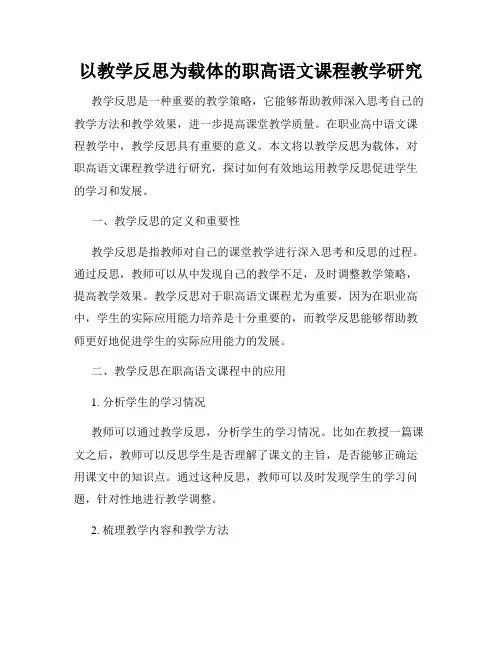 以教学反思为载体的职高语文课程教学研究

教学反思是一种重要的教学策略，它能够帮助教师深入思考自己的教学方法和教学效果，进一步提高课堂教学质量。在职业高中语文课程教学中，教学反思具有重要的意义。本文将以教学反思为载体，对职高语文课程教学进行研究，探讨如何有效地运用教学反思促进学生的学习和发展。

一、教学反思的定义和重要性

教学反思是指教师对自己的课堂教学进行深入思考和反思的过程。通过反思，教师可以从中发现自己的教学不足，及时调整教学策略，提高教学效果。教学反思对于职高语文课程尤为重要，因为在职业高中，学生的实际应用能力培养是十分重要的，而教学反思能够帮助教师更好地促进学生的实际应用能力的发展。

二、教学反思在职高语文课程中的应用

1. 分析学生的学习情况

教师可以通过教学反思，分析学生的学习情况。比如在教授一篇课文之后，教师可以反思学生是否理解了课文的主旨，是否能够正确运用课文中的知识点。通过这种反思，教师可以及时发现学生的学习问题，针对性地进行教学调整。

2. 梳理教学内容和教学方法